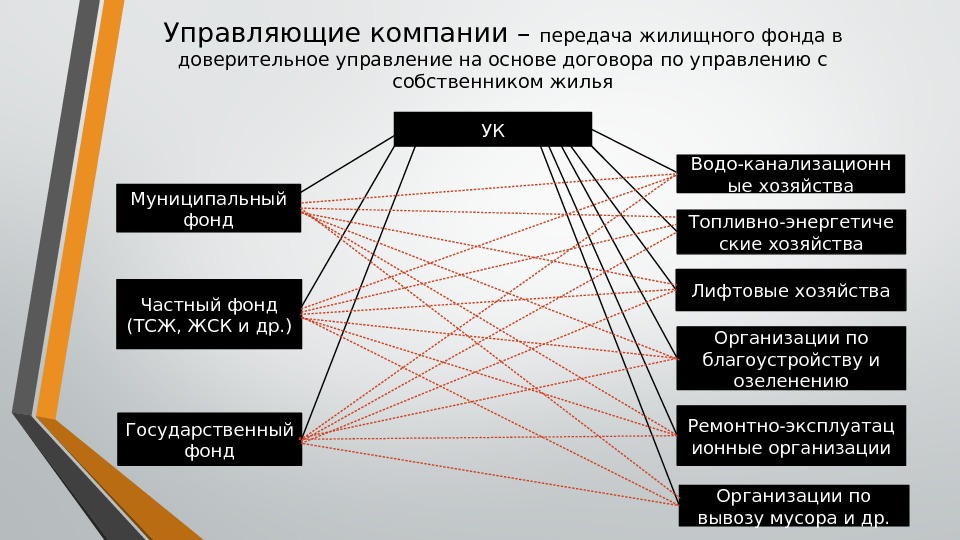 Управляющие компании – передача жилищного фонда в доверительное управление на основе договора по управлению с собственником жилья

УК

Муниципальный фонд

Частный фонд (ТСЖ, ЖСК и др.)

Государственный фонд

Водо-канализационные хозяйства

Топливно-энергетические хозяйства

Лифтовые хозяйства

Организации по благоустройству и озеленению

Ремонтно-эксплуатационные организации

Организации по вывозу мусора и др.